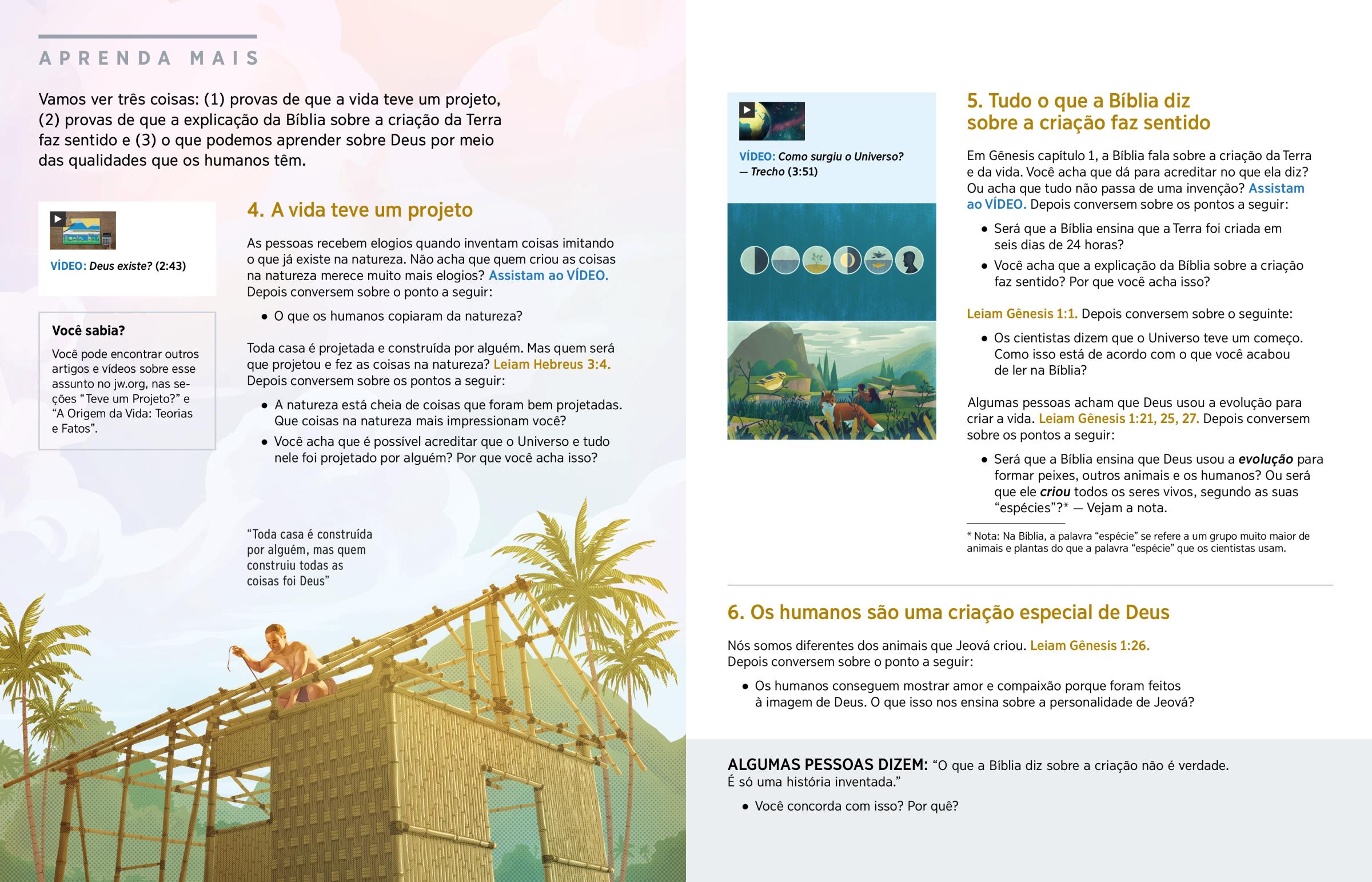 APRENDA MAIS

Vamos ver três coisas: (1) provas de que a vida teve um projeto, (2) provas de que a explicação da Bíblia sobre a criação da Terra faz sentido e (3) o que podemos aprender sobre Deus por meio das qualidades que os humanos têm.

VÍDEO: Deus existe? (2:43)

Você sabia?

Você pode encontrar outros artigos e vídeos sobre esse assunto no jw.org, nas seções “Teve um Projeto?” e “A Origem da Vida: Teorias e Fatos”.

4. A vida teve um projeto

As pessoas recebem elogios quando inventam coisas imitando o que já existe na natureza. Não acha que quem criou as coisas na natureza merece muito mais elogios? Assistam ao VÍDEO. Depois conversem sobre o ponto a seguir:

• O que os humanos copiaram da natureza?

Toda casa é projetada e construída por alguém. Mas quem será que projetou e fez as coisas na natureza? Leiam Hebreus 3:4. Depois conversem sobre os pontos a seguir:

• A natureza está cheia de coisas que foram bem projetadas. Que coisas na natureza mais impressionam você?
• Você acha que é possível acreditar que o Universo e tudo nele foi projetado por alguém? Por que você acha isso?

“Toda casa é construída por alguém, mas quem construiu todas as coisas foi Deus”

VÍDEO: Como surgiu o Universo? — Trecho (3:51)

5. Tudo o que a Bíblia diz sobre a criação faz sentido

Em Gênesis capítulo 1, a Bíblia fala sobre a criação da Terra e da vida. Você acha que dá para acreditar no que ela diz? Ou acha que tudo não passa de uma invenção? Assistam ao VÍDEO. Depois conversem sobre os pontos a seguir:

• Será que a Bíblia ensina que a Terra foi criada em seis dias de 24 horas?
• Você acha que a explicação da Bíblia sobre a criação faz sentido? Por que você acha isso?

Leiam Gênesis 1:1. Depois conversem sobre o seguinte:

• Os cientistas dizem que o Universo teve um começo. Como isso está de acordo com o que você acabou de ler na Bíblia?

Algumas pessoas acham que Deus usou a evolução para criar a vida. Leiam Gênesis 1:21, 25, 27. Depois conversem sobre os pontos a seguir:

• Será que a Bíblia ensina que Deus usou a evolução para formar peixes, outros animais e os humanos? Ou será que ele criou todos os seres vivos, segundo as suas “espécies”?* — Vejam a nota.

* Nota: Na Bíblia, a palavra “espécie” se refere a um grupo muito maior de animais e plantas do que a palavra “espécie” que os cientistas usam.

6. Os humanos são uma criação especial de Deus

Nós somos diferentes dos animais que Jeová criou. Leiam Gênesis 1:26. Depois conversem sobre o ponto a seguir:

• Os humanos conseguem mostrar amor e compaixão porque foram feitos à imagem de Deus. O que isso nos ensina sobre a personalidade de Jeová?

ALGUMAS PESSOAS DIZEM: “O que a Bíblia diz sobre a criação não é verdade. É só uma história inventada.”

• Você concorda com isso? Por quê?